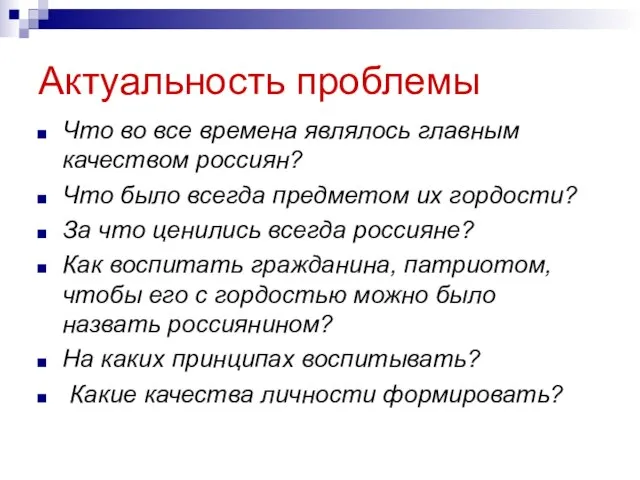 Актуальность проблемы

Что во все времена являлось главным качеством россиян?

Что было всегда предметом их гордости?

За что ценились всегда россияне?

Как воспитать гражданина, патриотом, чтобы его с гордостью можно было назвать россиянином?

На каких принципах воспитывать?

Какие качества личности формировать?